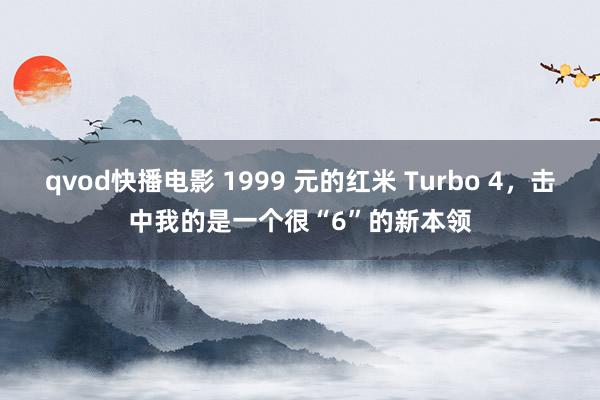 qvod快播电影 1999 元的红米 Turbo 4，击中我的是一个很“6”的新本领